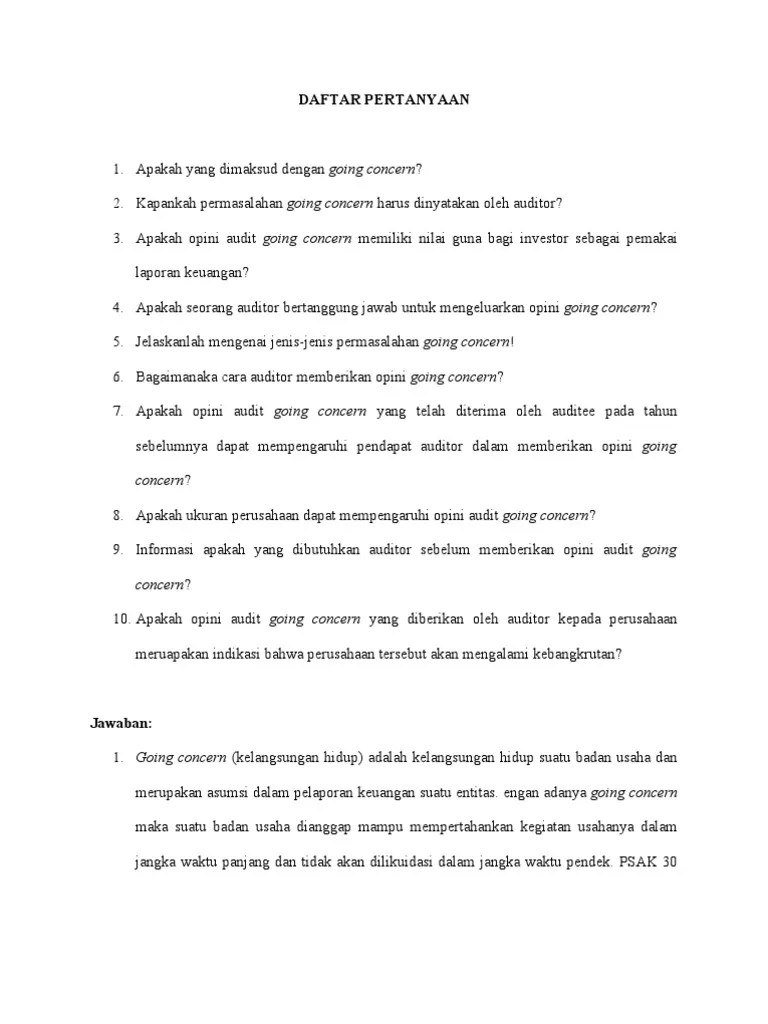 DAFTAR PERTANYAAN

1. Apakah yang dimaksud dengan going concern?

2. Kapankah permasalahan going concern harus dinyatakan oleh auditor?

3. Apakah opini audit going concern memiliki nilai guna bagi investor sebagai pemakai laporan keuangan?

4. Apakah seorang auditor bertanggung jawab untuk mengeluarkan opini going concern?

5. Jelaskanlah mengenai jenis-jenis permasalahan going concern!

6. Bagaimanaka cara auditor memberikan opini going concern?

7. Apakah opini audit going concern yang telah diterima oleh auditee pada tahun sebelumnya dapat mempengaruhi pendapat auditor dalam memberikan opini going concern?

8. Apakah ukuran perusahaan dapat mempengaruhi opini audit going concern?

9. Informasi apakah yang dibutuhkan auditor sebelum memberikan opini audit going concern?

10. Apakah opini audit going concern yang diberikan oleh auditor kepada perusahaan meruapakan indikasi bahwa perusahaan tersebut akan mengalami kebangkrutan?

Jawaban:

1. Going concern (kelangsungan hidup) adalah kelangsungan hidup suatu badan usaha dan merupakan asumsi dalam pelaporan keuangan suatu entitas. engan adanya going concern maka suatu badan usaha dianggap mampu mempertahankan kegiatan usahanya dalam jangka waktu panjang dan tidak akan dilikuidasi dalam jangka waktu pendek. PSAK 30